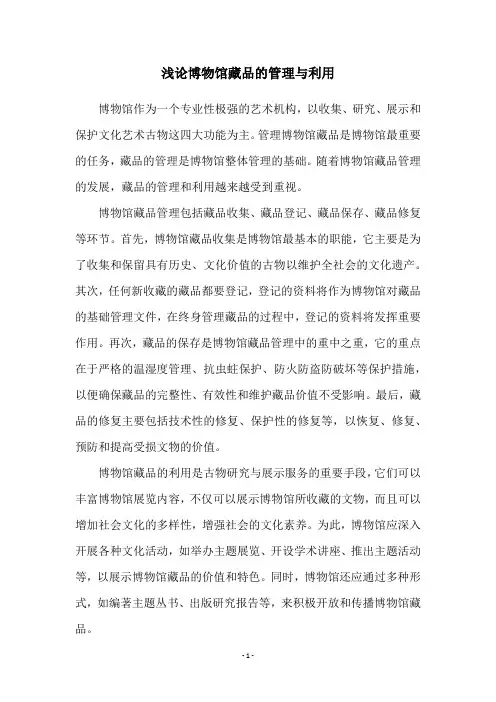 浅论博物馆藏品的管理与利用

博物馆作为一个专业性极强的艺术机构，以收集、研究、展示和保护文化艺术古物这四大功能为主。管理博物馆藏品是博物馆最重要的任务，藏品的管理是博物馆整体管理的基础。随着博物馆藏品管理的发展，藏品的管理和利用越来越受到重视。

博物馆藏品管理包括藏品收集、藏品登记、藏品保存、藏品修复等环节。首先，博物馆藏品收集是博物馆最基本的职能，它主要是为了收集和保留具有历史、文化价值的古物以维护全社会的文化遗产。其次，任何新收藏的藏品都要登记，登记的资料将作为博物馆对藏品的基础管理文件，在终身管理藏品的过程中，登记的资料将发挥重要作用。再次，藏品的保存是博物馆藏品管理中的重中之重，它的重点在于严格的温湿度管理、抗虫蛀保护、防火防盗防破坏等保护措施，以便确保藏品的完整性、有效性和维护藏品价值不受影响。最后，藏品的修复主要包括技术性的修复、保护性的修复等，以恢复、修复、预防和提高受损文物的价值。

博物馆藏品的利用是古物研究与展示服务的重要手段，它们可以丰富博物馆展览内容，不仅可以展示博物馆所收藏的文物，而且可以增加社会文化的多样性，增强社会的文化素养。为此，博物馆应深入开展各种文化活动，如举办主题展览、开设学术讲座、推出主题活动等，以展示博物馆藏品的价值和特色。同时，博物馆还应通过多种形式，如编著主题丛书、出版研究报告等，来积极开放和传播博物馆藏品。

- 1 -